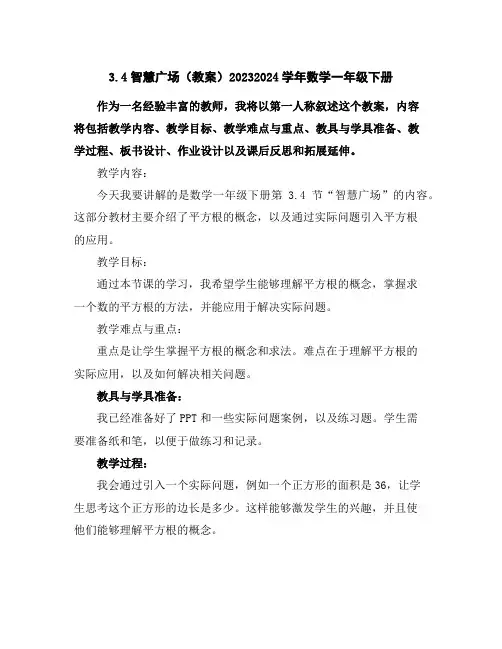 3.4 智慧广场（教案）20232024 学年数学一年级下册

作为一名经验丰富的教师，我将以第一人称叙述这个教案，内容将包括教学内容、教学目标、教学难点与重点、教具与学具准备、教学过程、板书设计、作业设计以及课后反思和拓展延伸。

教学内容：

今天我要讲解的是数学一年级下册第 3.4 节“智慧广场”的内容。这部分教材主要介绍了平方根的概念，以及通过实际问题引入平方根的应用。

教学目标：

通过本节课的学习，我希望学生能够理解平方根的概念，掌握求一个数的平方根的方法，并能应用于解决实际问题。

教学难点与重点：

重点是让学生掌握平方根的概念和求法。难点在于理解平方根的实际应用，以及如何解决相关问题。

教具与学具准备：

我已经准备好了 PPT 和一些实际问题案例，以及练习题。学生需要准备纸和笔，以便于做练习和记录。

教学过程：

我会通过引入一个实际问题，例如一个正方形的面积是 36，让学生思考这个正方形的边长是多少。这样能够激发学生的兴趣，并且使他们能够理解平方根的概念。